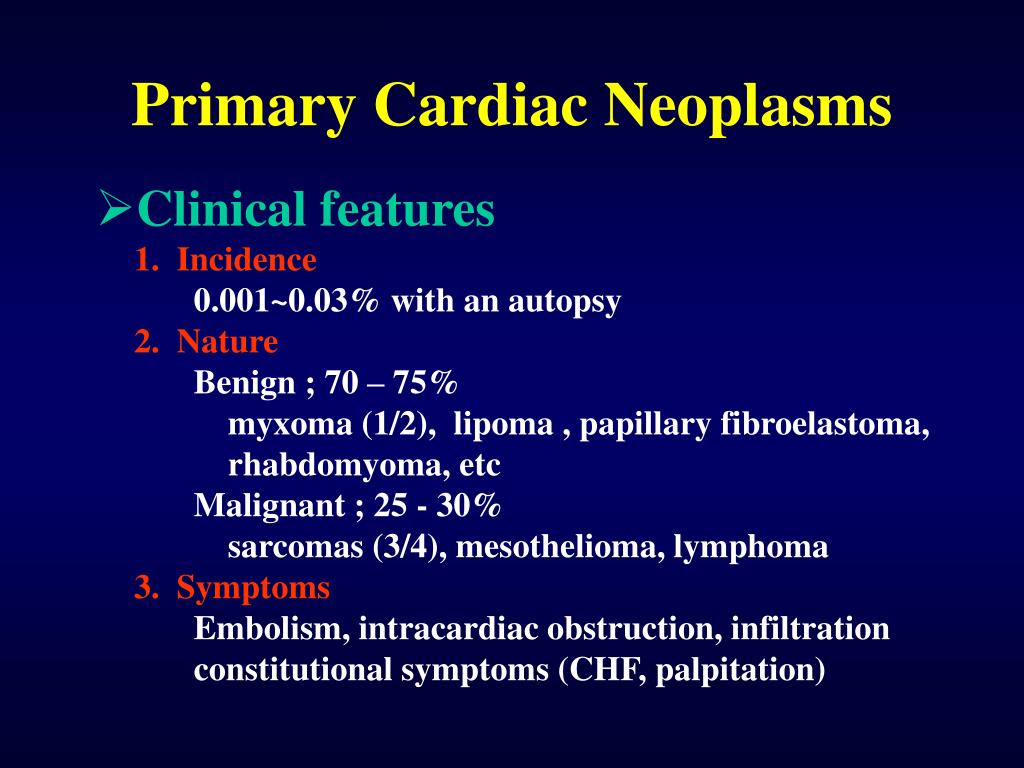 Primary Cardiac Neoplasms

➢Clinical features

1. Incidence

0.001~0.03% with an autopsy

2. Nature

Benign ; 70 – 75%

myxoma (1/2), lipoma , papillary fibroelastoma, rhabdomyoma, etc

Malignant ; 25 - 30%

sarcomas (3/4), mesothelioma, lymphoma

3. Symptoms

Embolism, intracardiac obstruction, infiltration constitutional symptoms (CHF, palpitation)